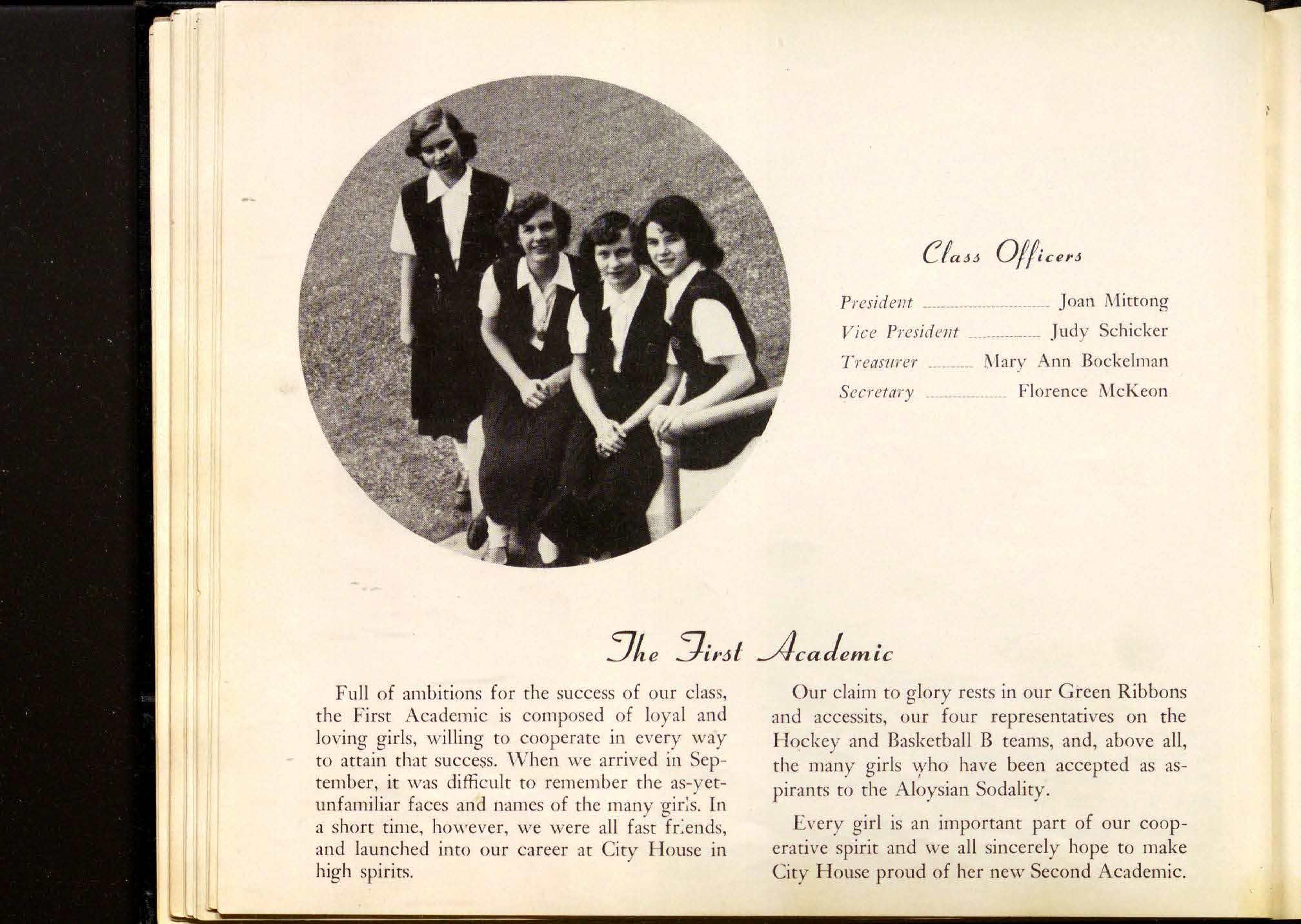 Class Officers

President Joan Mittong
Vice President Judy Schicker
Treasurer Mary Ann Bockelman
Secretary Florence McKeon

The First Academic

Full of ambitions for the success of our class, the First Academic is composed of loyal and loving girls, willing to cooperate in every way to attain that success. When we arrived in September, it was difficult to remember the as-yet-unfamiliar faces and names of the many girls. In a short time, however, we were all fast friends, and launched into our career at City House in high spirits.

Our claim to glory rests in our Green Ribbons and accessits, our four representatives on the Hockey and Basketball B teams, and, above all, the many girls who have been accepted as aspirants to the Aloysian Sodality.

Every girl is an important part of our cooperative spirit and we all sincerely hope to make City House proud of her new Second Academic.